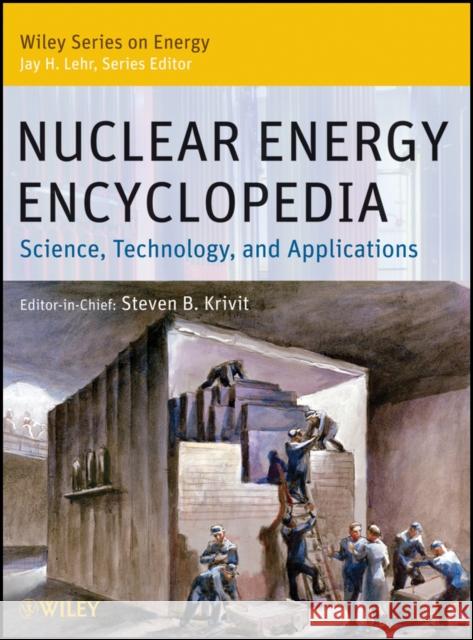 Wiley Series on Energy
Jay H. Lehr, Series Editor

NUCLEAR ENERGY ENCYCLOPEDIA

Science, Technology, and Applications

Editor-in-Chief: Steven B. Krivit

WILEY

Kraina Książek